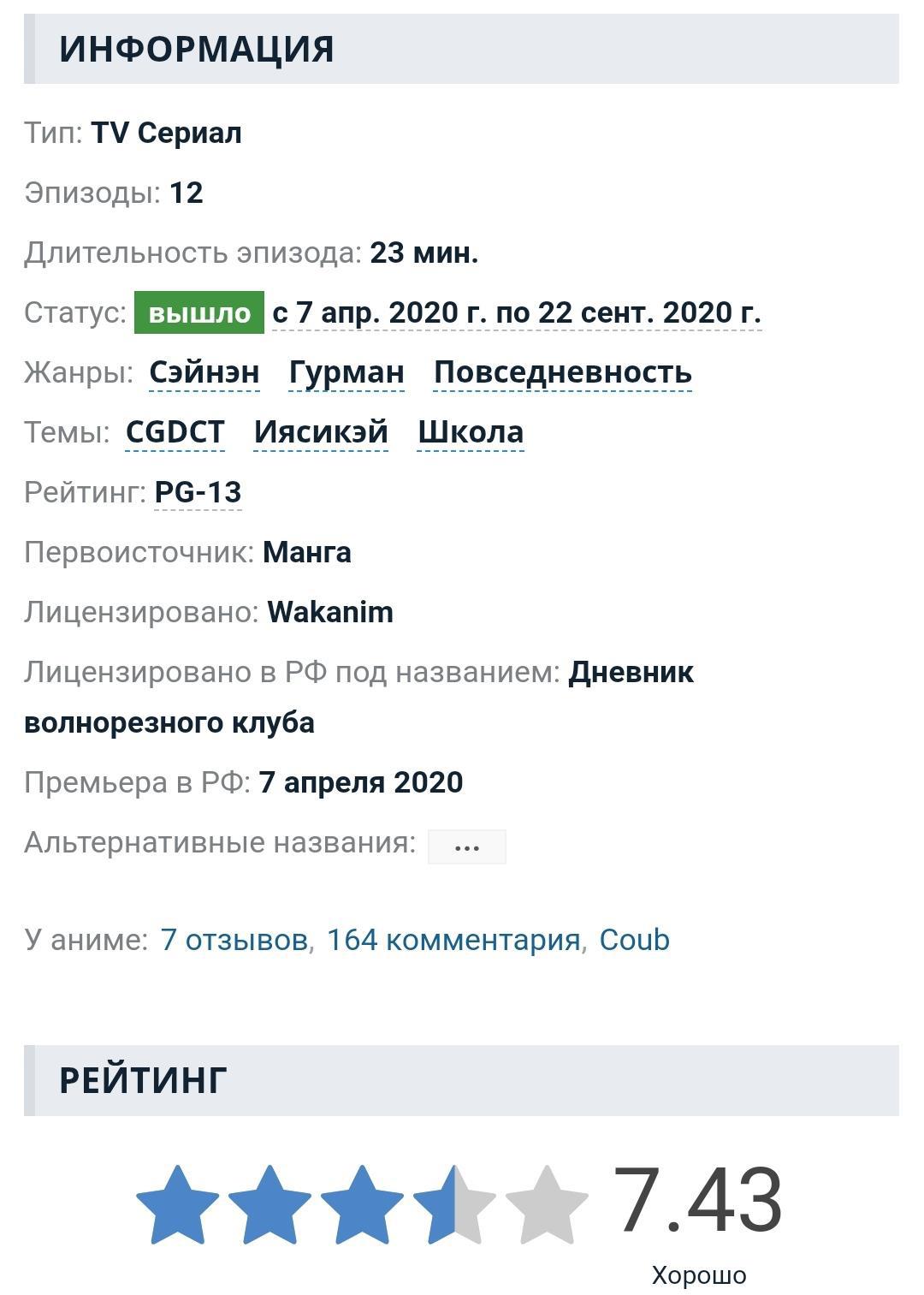 ИНФОРМАЦИЯ

Тип: TV Сериал

Эпизоды: 12

Длительность эпизода: 23 мин.

Статус: вышло с 7 апр. 2020 г. по 22 сент. 2020 г.

Жанры: Сэйнэн Гурман Повседневность

Темы: CGDCT Иясикэй Школа

Рейтинг: PG-13

Первоисточник: Манга

Лицензировано: Wakanim

Лицензировано в РФ под названием: Дневник волнорезного клуба

Премьера в РФ: 7 апреля 2020

Альтернативные названия: ...

У аниме: 7 отзывов, 164 комментария, Coub

РЕЙТИНГ

7.43
Хорошо